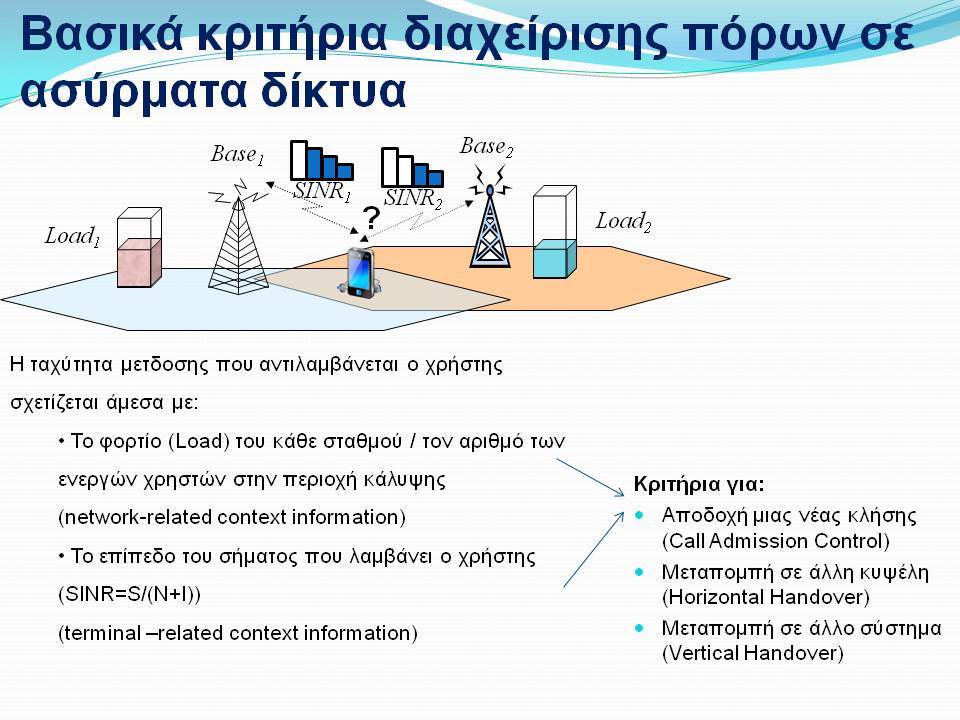 Βασικά κριτήρια διαχείρισης πόρων σε ασύρματα δίκτυα

$Base_1$

$SINR_1$

$SINR_2$

$Base_2$

?

$Load_1$

$Load_2$

Η ταχύτητα μετδοσης που αντιλαμβάνεται ο χρήστης σχετίζεται άμεσα με:

• Το φορτίο (Load) του κάθε σταθμού / τον αριθμό των ενεργών χρηστών στην περιοχή κάλυψης (network-related context information)

• Το επίπεδο του σήματος που λαμβάνει ο χρήστης (SINR=S/(N+I)) (terminal –related context information)

Κριτήρια για:
• Αποδοχή μιας νέας κλήσης (Call Admission Control)
• Μεταπομπή σε άλλη κυψέλη (Horizontal Handover)
• Μεταπομπή σε άλλο σύστημα (Vertical Handover)